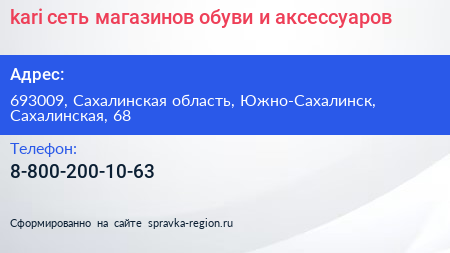 kari сеть магазинов обуви и аксессуаров

Адрес:

693009, Сахалинская область, Южно-Сахалинск, Сахалинская, 68

Телефон:

8-800-200-10-63

Сформированно на сайте spravka-region.ru